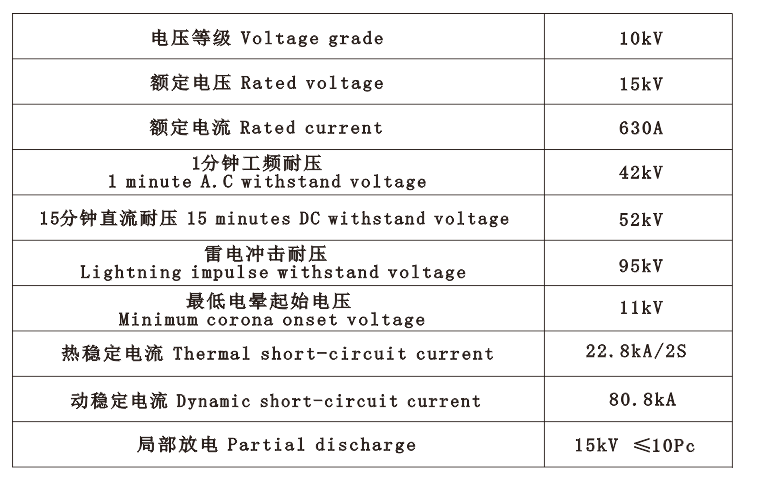 | 电压等级 Voltage grade | 10kV |
|---|---|
| 额定电压 Rated voltage | 15kV |
| 额定电流 Rated current | 630A |
| 1分钟工频耐压 1 minute A.C withstand voltage | 42kV |
| 15分钟直流耐压 15 minutes DC withstand voltage | 52kV |
| 雷电冲击耐压 Lightning impulse withstand voltage | 95kV |
| 最低电晕起始电压 Minimum corona onset voltage | 11kV |
| 热稳定电流 Thermal short-circuit current | 22.8kA/2S |
| 动稳定电流 Dynamic short-circuit current | 80.8kA |
| 局部放电 Partial discharge | 15kV ≤10Pc |